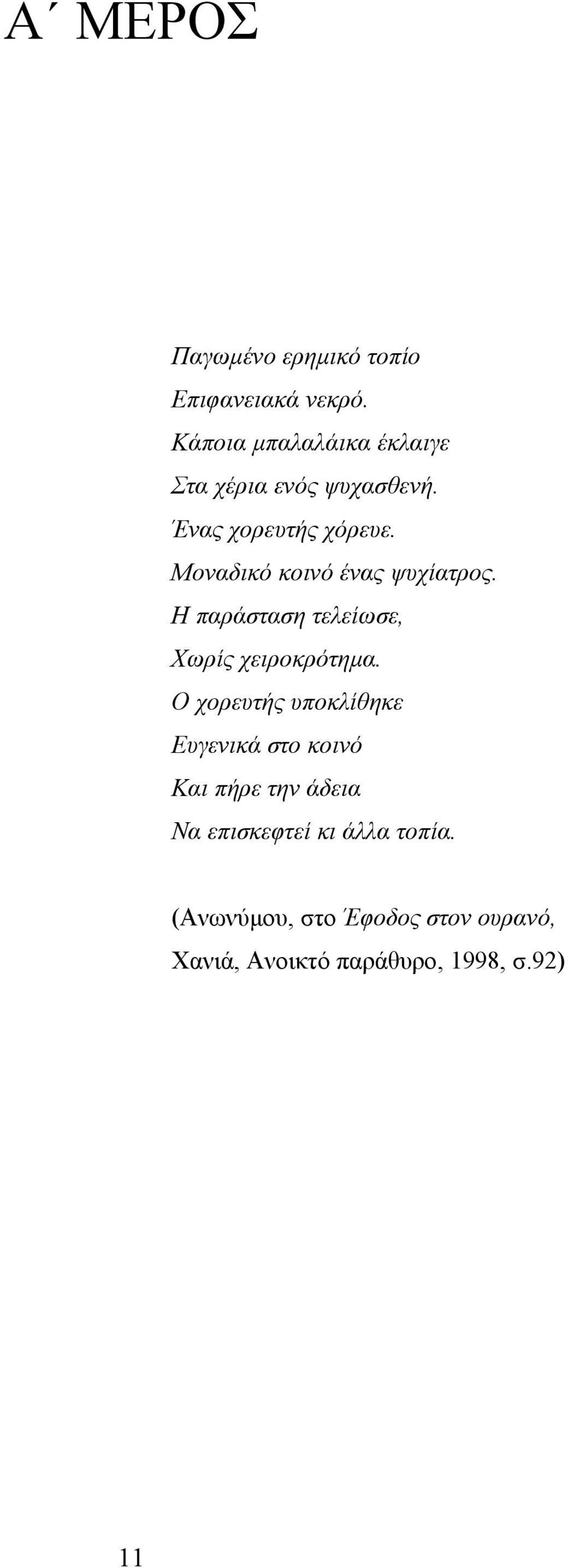 Α΄ ΜΕΡΟΣ

Παγωμένο ερημικό τοπίο
Επιφανειακά νεκρό.
Κάποια μπαλαλάικα έκλαιγε
Στα χέρια ενός ψυχασθενή.
Ένας χορευτής χόρευε.
Μοναδικό κοινό ένας ψυχίατρος.
Η παράσταση τελείωσε,
Χωρίς χειροκρότημα.
Ο χορευτής υποκλίθηκε
Ευγενικά στο κοινό
Και πήρε την άδεια
Να επισκεφτεί κι άλλα τοπία.

(Ανωνύμου, στο Έφοδος στον ουρανό, Χανιά, Ανοικτό παράθυρο, 1998, σ.92)

11